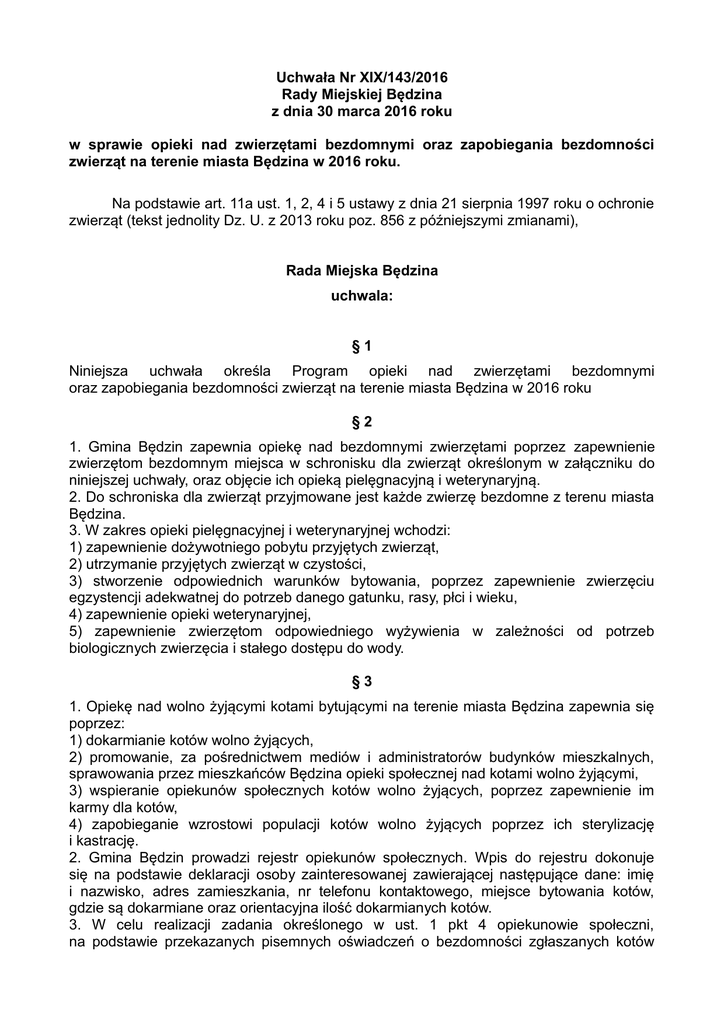 Uchwała Nr XIX/143/2016
Rady Miejskiej Będzina
z dnia 30 marca 2016 roku

w sprawie opieki nad zwierzętami bezdomnymi oraz zapobiegania bezdomności zwierząt na terenie miasta Będzina w 2016 roku.

Na podstawie art. 11a ust. 1, 2, 4 i 5 ustawy z dnia 21 sierpnia 1997 roku o ochronie zwierząt (tekst jednolity Dz. U. z 2013 roku poz. 856 z późniejszymi zmianami),

Rada Miejska Będzina
uchwala:

§ 1

Niniejsza uchwała określa Program opieki nad zwierzętami bezdomnymi oraz zapobiegania bezdomności zwierząt na terenie miasta Będzina w 2016 roku

§ 2

1. Gmina Będzin zapewnia opiekę nad bezdomnymi zwierzętami poprzez zapewnienie zwierzętom bezdomnym miejsca w schronisku dla zwierząt określonym w załączniku do niniejszej uchwały, oraz objęcie ich opieką pielęgnacyjną i weterynaryjną.
2. Do schroniska dla zwierząt przyjmowane jest każde zwierzę bezdomne z terenu miasta Będzina.
3. W zakres opieki pielęgnacyjnej i weterynaryjnej wchodzi:
1) zapewnienie dożywotniego pobytu przyjętych zwierząt,
2) utrzymanie przyjętych zwierząt w czystości,
3) stworzenie odpowiednich warunków bytowania, poprzez zapewnienie zwierzęciu egzystencji adekwatnej do potrzeb danego gatunku, rasy, płci i wieku,
4) zapewnienie opieki weterynaryjnej,
5) zapewnienie zwierzętom odpowiedniego wyżywienia w zależności od potrzeb biologicznych zwierzęcia i stałego dostępu do wody.

§ 3

1. Opiekę nad wolno żyjącymi kotami bytującymi na terenie miasta Będzina zapewnia się poprzez:
1) dokarmianie kotów wolno żyjących,
2) promowanie, za pośrednictwem mediów i administratorów budynków mieszkalnych, sprawowania przez mieszkańców Będzina opieki społecznej nad kotami wolno żyjącymi,
3) wspieranie opiekunów społecznych kotów wolno żyjących, poprzez zapewnienie im karmy dla kotów,
4) zapobieganie wzrostowi populacji kotów wolno żyjących poprzez ich sterylizację i kastrację.
2. Gmina Będzin prowadzi rejestr opiekunów społecznych. Wpis do rejestru dokonuje się na podstawie deklaracji osoby zainteresowanej zawierającej następujące dane: imię i nazwisko, adres zamieszkania, nr telefonu kontaktowego, miejsce bytowania kotów, gdzie są dokarmiane oraz orientacyjna ilość dokarmianych kotów.
3. W celu realizacji zadania określonego w ust. 1 pkt 4 opiekunowie społeczni, na podstawie przekazanych pisemnych oświadczeń o bezdomności zgłaszanych kotów